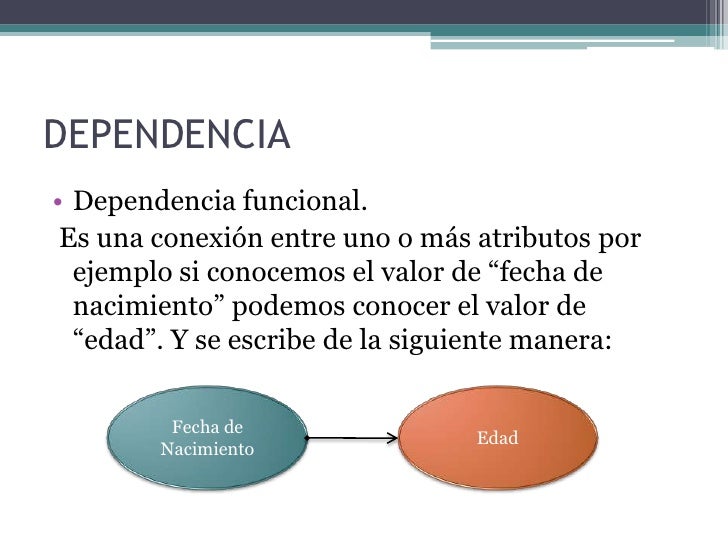 DEPENDENCIA

• Dependencia funcional.

Es una conexión entre uno o más atributos por ejemplo si conocemos el valor de “fecha de nacimiento” podemos conocer el valor de “edad”. Y se escribe de la siguiente manera:

Fecha de Nacimiento

Edad